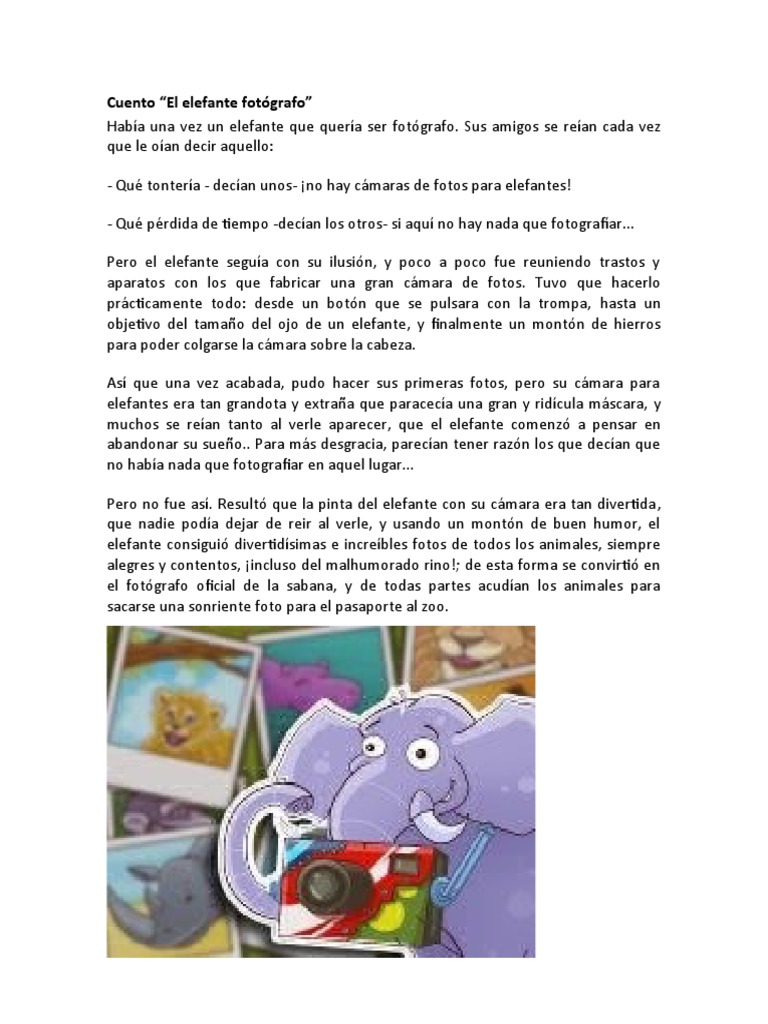 Cuento “El elefante fotógrafo”

Había una vez un elefante que quería ser fotógrafo. Sus amigos se reían cada vez que le oían decir aquello:

- Qué tontería - decían unos- ¡no hay cámaras de fotos para elefantes!

- Qué pérdida de tiempo -decían los otros- si aquí no hay nada que fotografiar...

Pero el elefante seguía con su ilusión, y poco a poco fue reuniendo trastos y aparatos con los que fabricar una gran cámara de fotos. Tuvo que hacerlo prácticamente todo: desde un botón que se pulsara con la trompa, hasta un objetivo del tamaño del ojo de un elefante, y finalmente un montón de hierros para poder colgarse la cámara sobre la cabeza.

Así que una vez acabada, pudo hacer sus primeras fotos, pero su cámara para elefantes era tan grandota y extraña que paracecía una gran y ridícula máscara, y muchos se reían tanto al verle aparecer, que el elefante comenzó a pensar en abandonar su sueño.. Para más desgracia, parecían tener razón los que decían que no había nada que fotografiar en aquel lugar...

Pero no fue así. Resultó que la pinta del elefante con su cámara era tan divertida, que nadie podía dejar de reir al verle, y usando un montón de buen humor, el elefante consiguió divertidísimas e increíbles fotos de todos los animales, siempre alegres y contentos, ¡incluso del malhumorado rino!; de esta forma se convirtió en el fotógrafo oficial de la sabana, y de todas partes acudían los animales para sacarse una sonriente foto para el pasaporte al zoo.